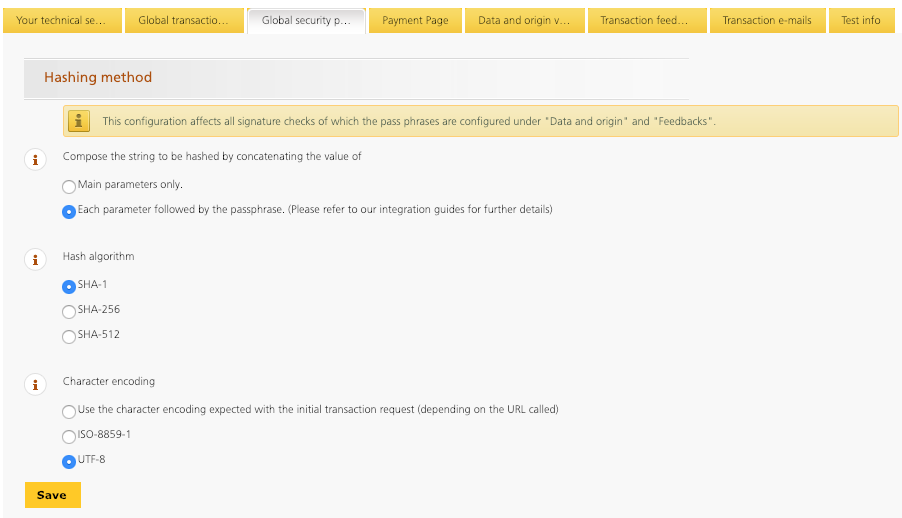 Your technical se... Global transactio... Global security p... Payment Page Data and origin v... Transaction feed... Transaction e-mails Test info

Hashing method

This configuration affects all signature checks of which the pass phrases are configured under "Data and origin" and "Feedbacks".

Compose the string to be hashed by concatenating the value of

Main parameters only.

Each parameter followed by the passphrase. (Please refer to our integration guides for further details)

Hash algorithm

SHA-1

SHA-256

SHA-512

Character encoding

Use the character encoding expected with the initial transaction request (depending on the URL called)

ISO-8859-1

UTF-8

Save